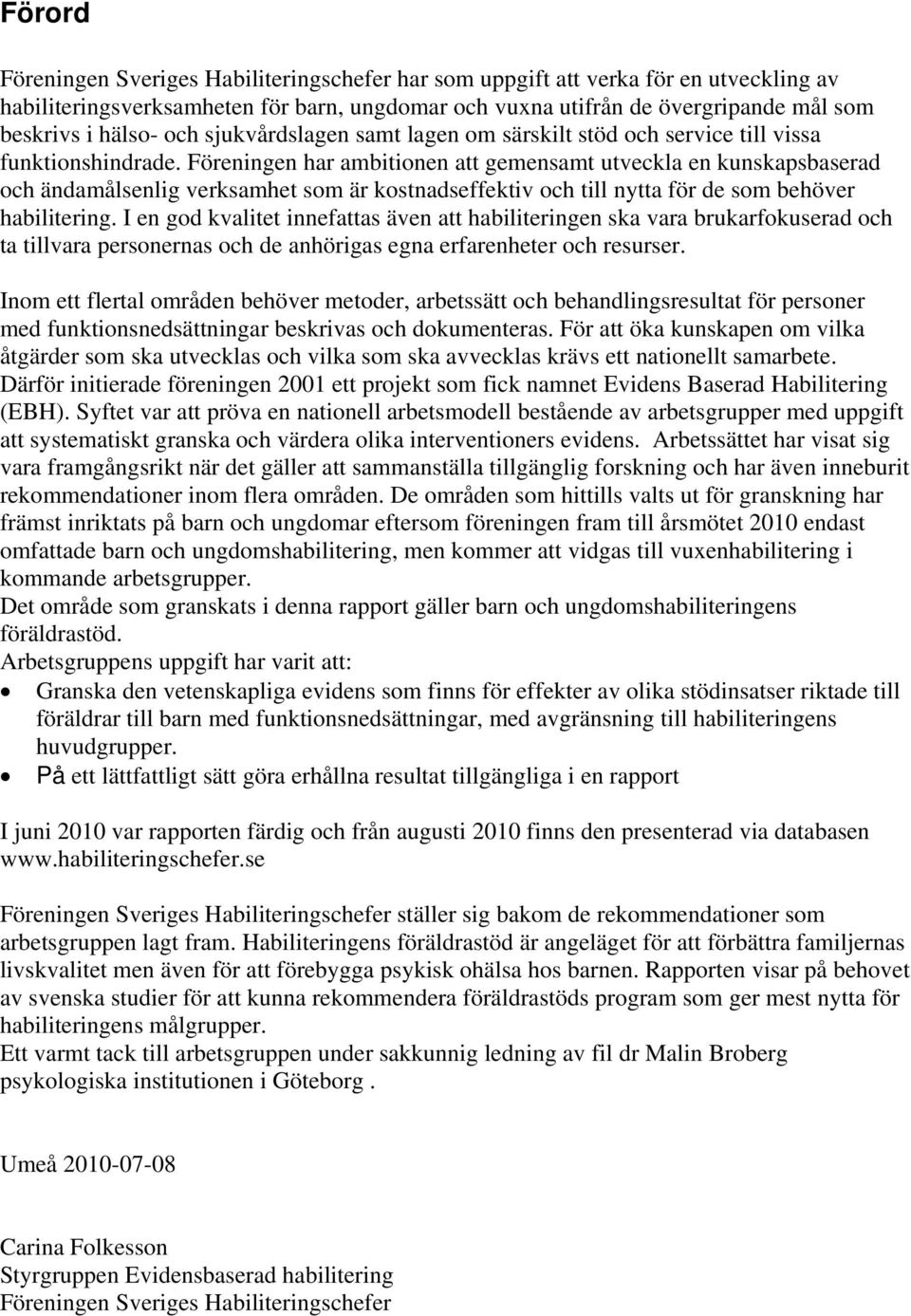 Förord

Föreningen Sveriges Habiliteringschefer har som uppgift att verka för en utveckling av habiliteringsverksamheten för barn, ungdomar och vuxna utifrån de övergripande mål som beskrivs i hälso- och sjukvårdslagen samt lagen om särskilt stöd och service till vissa funktionshindrade. Föreningen har ambitionen att gemensamt utveckla en kunskapsbaserad och ändamålsenlig verksamhet som är kostnadseffektiv och till nytta för de som behöver habilitering. I en god kvalitet innefattas även att habiliteringen ska vara brukarfokuserad och ta tillvara personernas och de anhörigas egna erfarenheter och resurser.

Inom ett flertal områden behöver metoder, arbetssätt och behandlingsresultat för personer med funktionsnedsättningar beskrivas och dokumenteras. För att öka kunskapen om vilka åtgärder som ska utvecklas och vilka som ska avvecklas krävs ett nationellt samarbete. Därför initierade föreningen 2001 ett projekt som fick namnet Evidens Baserad Habilitering (EBH). Syftet var att pröva en nationell arbetsmodell bestående av arbetsgrupper med uppgift att systematiskt granska och värdera olika interventioners evidens. Arbetssättet har visat sig vara framgångsrikt när det gäller att sammanställa tillgänglig forskning och har även inneburit rekommendationer inom flera områden. De områden som hittills valts ut för granskning har främst inriktats på barn och ungdomar eftersom föreningen fram till årsmötet 2010 endast omfattade barn och ungdomshabilitering, men kommer att vidgas till vuxenhabilitering i kommande arbetsgrupper.
Det område som granskats i denna rapport gäller barn och ungdomshabiliteringens föräldrastöd.
Arbetsgruppens uppgift har varit att:
• Granska den vetenskapliga evidens som finns för effekter av olika stödinsatser riktade till föräldrar till barn med funktionsnedsättningar, med avgränsning till habiliteringens huvudgrupper.
• På ett lättfattligt sätt göra erhållna resultat tillgängliga i en rapport

I juni 2010 var rapporten färdig och från augusti 2010 finns den presenterad via databasen www.habiliteringschefer.se

Föreningen Sveriges Habiliteringschefer ställer sig bakom de rekommendationer som arbetsgruppen lagt fram. Habiliteringens föräldrastöd är angeläget för att förbättra familjernas livskvalitet men även för att förebygga psykisk ohälsa hos barnen. Rapporten visar på behovet av svenska studier för att kunna rekommendera föräldrastöds program som ger mest nytta för habiliteringens målgrupper.
Ett varmt tack till arbetsgruppen under sakkunnig ledning av fil dr Malin Broberg psykologiska institutionen i Göteborg .

Umeå 2010-07-08

Carina Folkesson
Styrgruppen Evidensbaserad habilitering
Föreningen Sveriges Habiliteringschefer